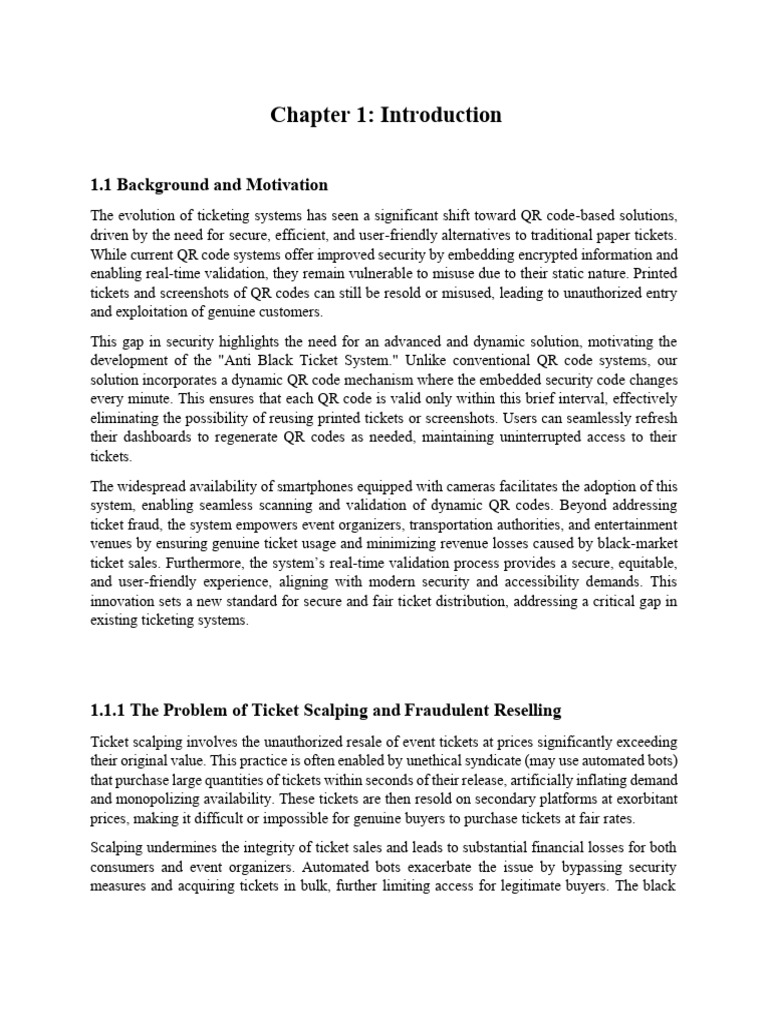 Chapter 1: Introduction

1.1 Background and Motivation

The evolution of ticketing systems has seen a significant shift toward QR code-based solutions, driven by the need for secure, efficient, and user-friendly alternatives to traditional paper tickets. While current QR code systems offer improved security by embedding encrypted information and enabling real-time validation, they remain vulnerable to misuse due to their static nature. Printed tickets and screenshots of QR codes can still be resold or misused, leading to unauthorized entry and exploitation of genuine customers.

This gap in security highlights the need for an advanced and dynamic solution, motivating the development of the "Anti Black Ticket System." Unlike conventional QR code systems, our solution incorporates a dynamic QR code mechanism where the embedded security code changes every minute. This ensures that each QR code is valid only within this brief interval, effectively eliminating the possibility of reusing printed tickets or screenshots. Users can seamlessly refresh their dashboards to regenerate QR codes as needed, maintaining uninterrupted access to their tickets.

The widespread availability of smartphones equipped with cameras facilitates the adoption of this system, enabling seamless scanning and validation of dynamic QR codes. Beyond addressing ticket fraud, the system empowers event organizers, transportation authorities, and entertainment venues by ensuring genuine ticket usage and minimizing revenue losses caused by black-market ticket sales. Furthermore, the system's real-time validation process provides a secure, equitable, and user-friendly experience, aligning with modern security and accessibility demands. This innovation sets a new standard for secure and fair ticket distribution, addressing a critical gap in existing ticketing systems.

1.1.1 The Problem of Ticket Scalping and Fraudulent Reselling

Ticket scalping involves the unauthorized resale of event tickets at prices significantly exceeding their original value. This practice is often enabled by unethical syndicate (may use automated bots) that purchase large quantities of tickets within seconds of their release, artificially inflating demand and monopolizing availability. These tickets are then resold on secondary platforms at exorbitant prices, making it difficult or impossible for genuine buyers to purchase tickets at fair rates.

Scalping undermines the integrity of ticket sales and leads to substantial financial losses for both consumers and event organizers. Automated bots exacerbate the issue by bypassing security measures and acquiring tickets in bulk, further limiting access for legitimate buyers. The black